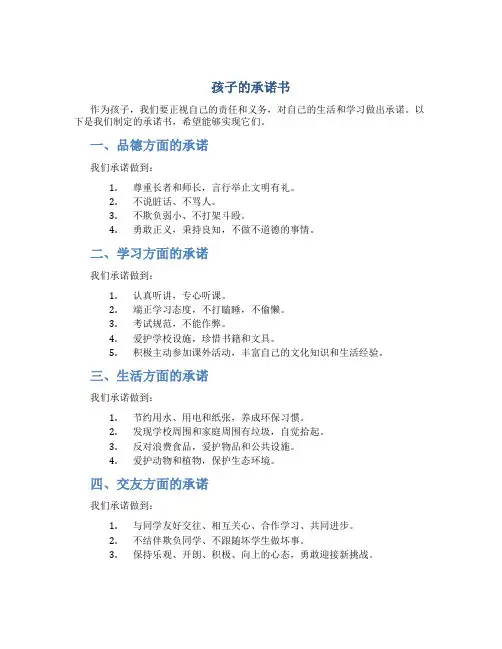 孩子的承诺书

作为孩子，我们要正视自己的责任和义务，对自己的生活和学习做出承诺。以下是我们制定的承诺书，希望能够实现它们。

一、品德方面的承诺

我们承诺做到：

1. 尊重长者和师长，言行举止文明有礼。
2. 不说脏话、不骂人。
3. 不欺负弱小、不打架斗殴。
4. 勇敢正义，秉持良知，不做不道德的事情。

二、学习方面的承诺

我们承诺做到：

1. 认真听讲，专心听课。
2. 端正学习态度，不打瞌睡，不偷懒。
3. 考试规范，不能作弊。
4. 爱护学校设施，珍惜书籍和文具。
5. 积极主动参加课外活动，丰富自己的文化知识和生活经验。

三、生活方面的承诺

我们承诺做到：

1. 节约用水、用电和纸张，养成环保习惯。
2. 发现学校周围和家庭周围有垃圾，自觉拾起。
3. 反对浪费食品，爱护物品和公共设施。
4. 爱护动物和植物，保护生态环境。

四、交友方面的承诺

我们承诺做到：

1. 与同学友好交往、相互关心、合作学习、共同进步。
2. 不结伴欺负同学、不跟随坏学生做坏事。
3. 保持乐观、开朗、积极、向上的心态，勇敢迎接新挑战。